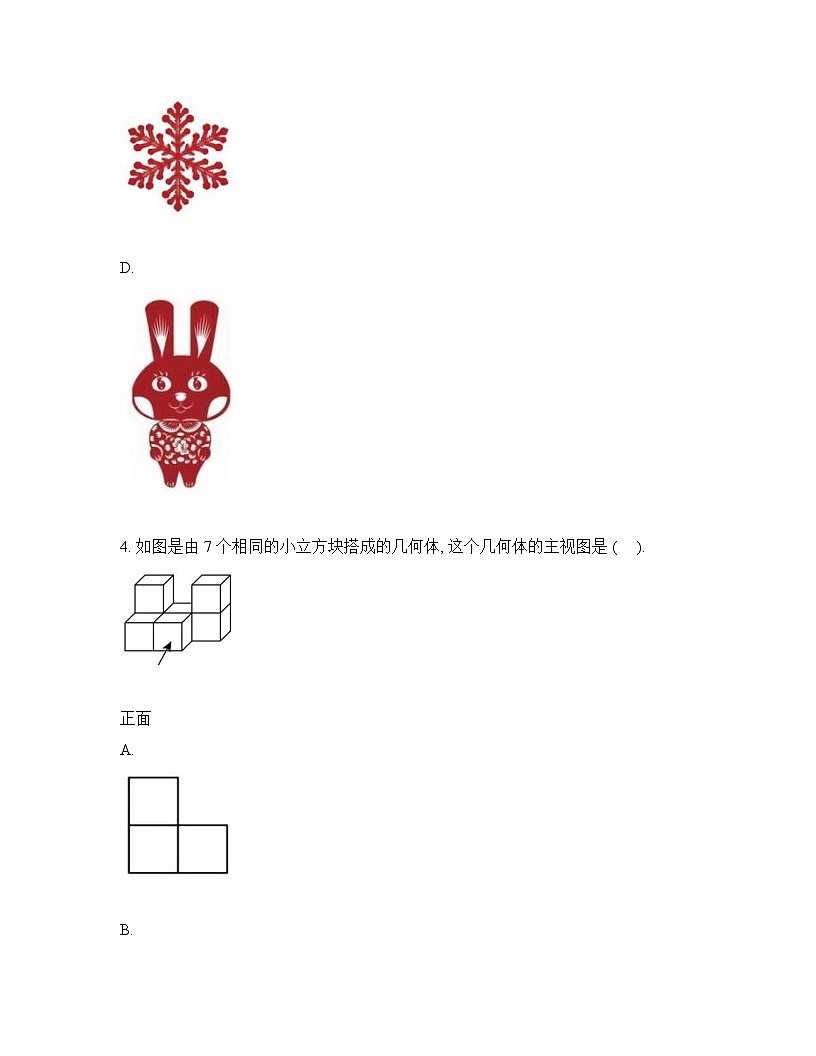 D.

4. 如图是由 7 个相同的小立方块搭成的几何体, 这个几何体的主视图是 (    ).

正面

A.

B.